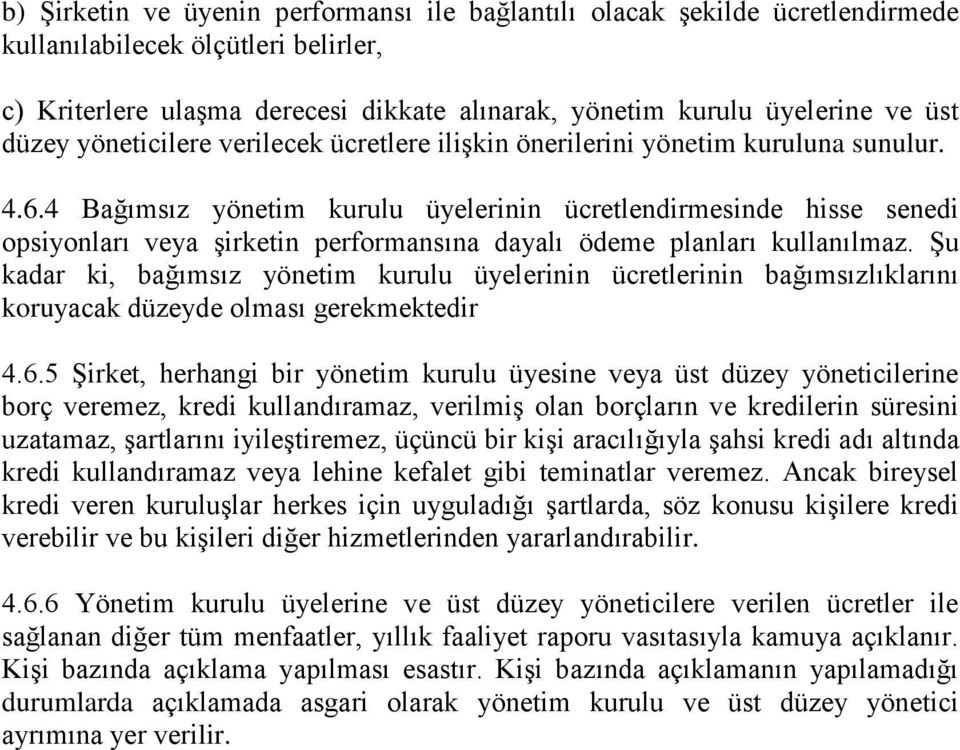 b) Şirketin ve üyenin performansı ile bağlantılı olacak şekilde ücretlendirmede kullanılabilecek ölçütleri belirler,

c) Kriterlere ulaşma derecesi dikkate alınarak, yönetim kurulu üyelerine ve üst düzey yöneticilere verilecek ücretlere ilişkin önerilerini yönetim kuruluna sunulur.

4.6.4 Bağımsız yönetim kurulu üyelerinin ücretlendirmesinde hisse senedi opsiyonları veya şirketin performansına dayalı ödeme planları kullanılmaz. Şu kadar ki, bağımsız yönetim kurulu üyelerinin ücretlerinin bağımsızlıklarını koruyacak düzeyde olması gerekmektedir

4.6.5 Şirket, herhangi bir yönetim kurulu üyesine veya üst düzey yöneticilerine borç veremez, kredi kullandıramaz, verilmiş olan borçların ve kredilerin süresini uzatamaz, şartlarını iyileştiremez, üçüncü bir kişi aracılığıyla şahsi kredi adı altında kredi kullandıramaz veya lehine kefalet gibi teminatlar veremez. Ancak bireysel kredi veren kuruluşlar herkes için uyguladığı şartlarda, söz konusu kişilere kredi verebilir ve bu kişileri diğer hizmetlerinden yararlandırabilir.

4.6.6 Yönetim kurulu üyelerine ve üst düzey yöneticilere verilen ücretler ile sağlanan diğer tüm menfaatler, yıllık faaliyet raporu vasıtasıyla kamuya açıklanır. Kişi bazında açıklama yapılması esastır. Kişi bazında açıklamanın yapılamadığı durumlarda açıklamada asgari olarak yönetim kurulu ve üst düzey yönetici ayrımına yer verilir.